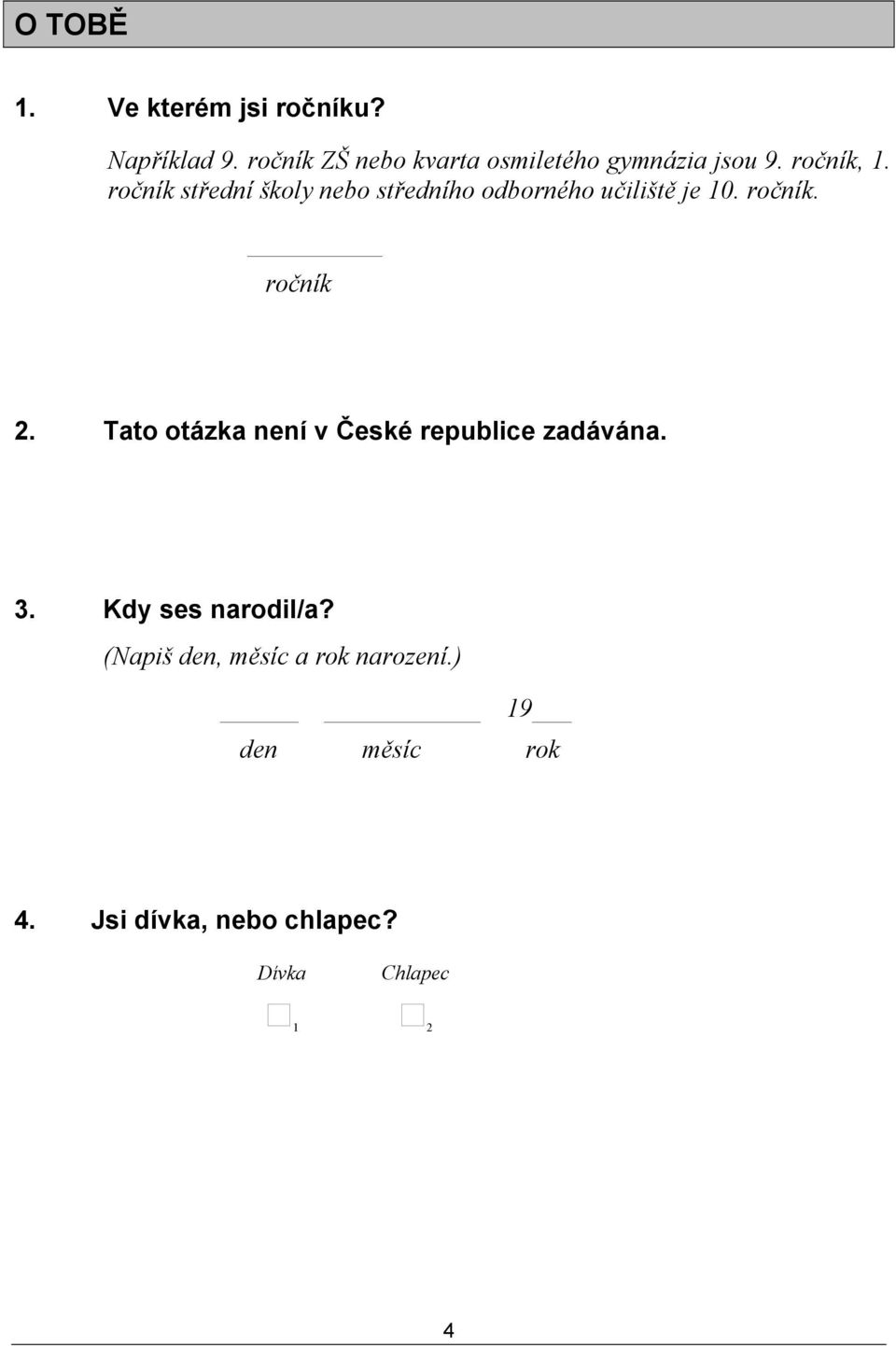 O TOBĚ

1. Ve kterém jsi ročníku?

Například 9. ročník ZŠ nebo kvarta osmiletého gymnázia jsou 9. ročník, 1. ročník střední školy nebo středního odborného učiliště je 10. ročník.

ročník

2. Tato otázka není v České republice zadávána.

3. Kdy ses narodil/a?
(Napiš den, měsíc a rok narození.)

19

den měsíc rok

4. Jsi dívka, nebo chlapec?

Dívka Chlapec

1 2

4